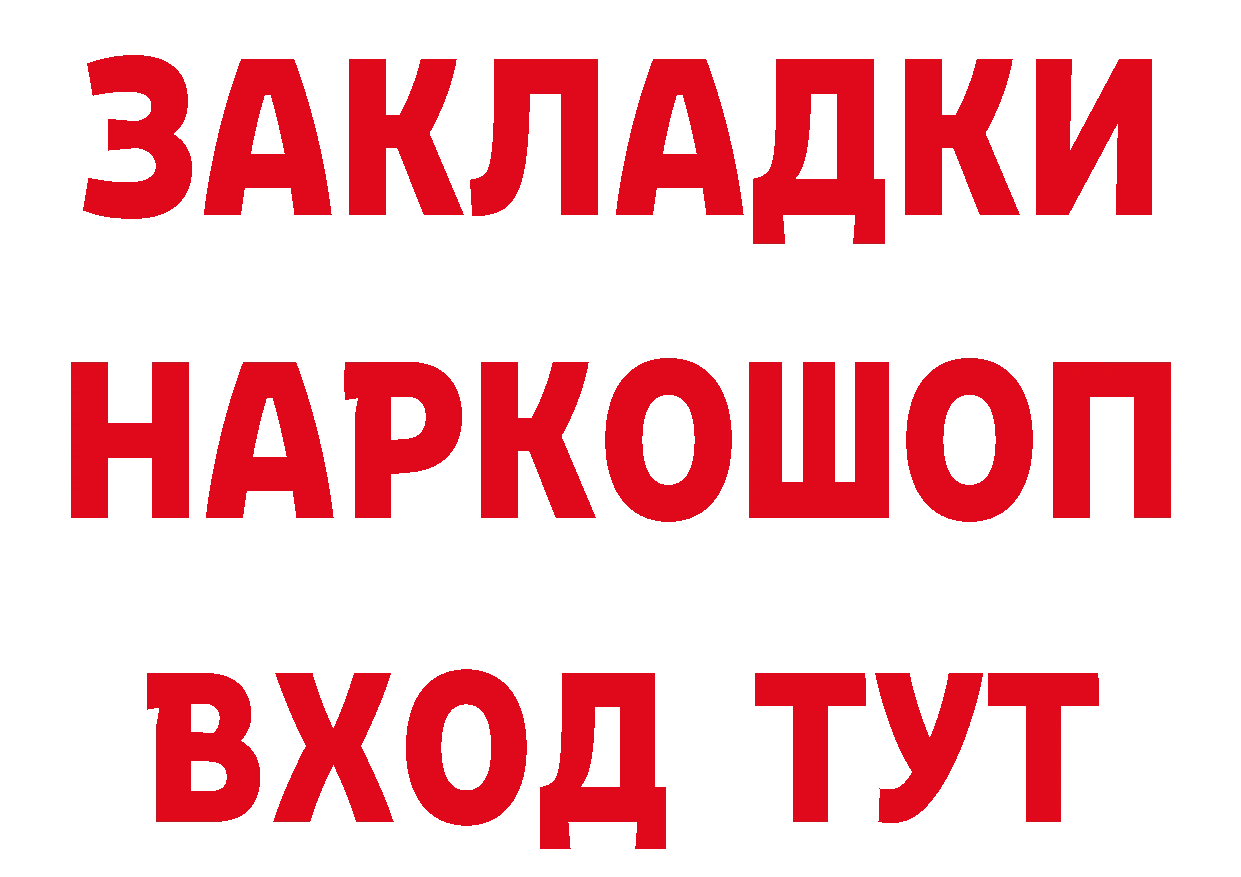 ЗАКЛАДКИ НАРКОШОП ВХОД ТУТ